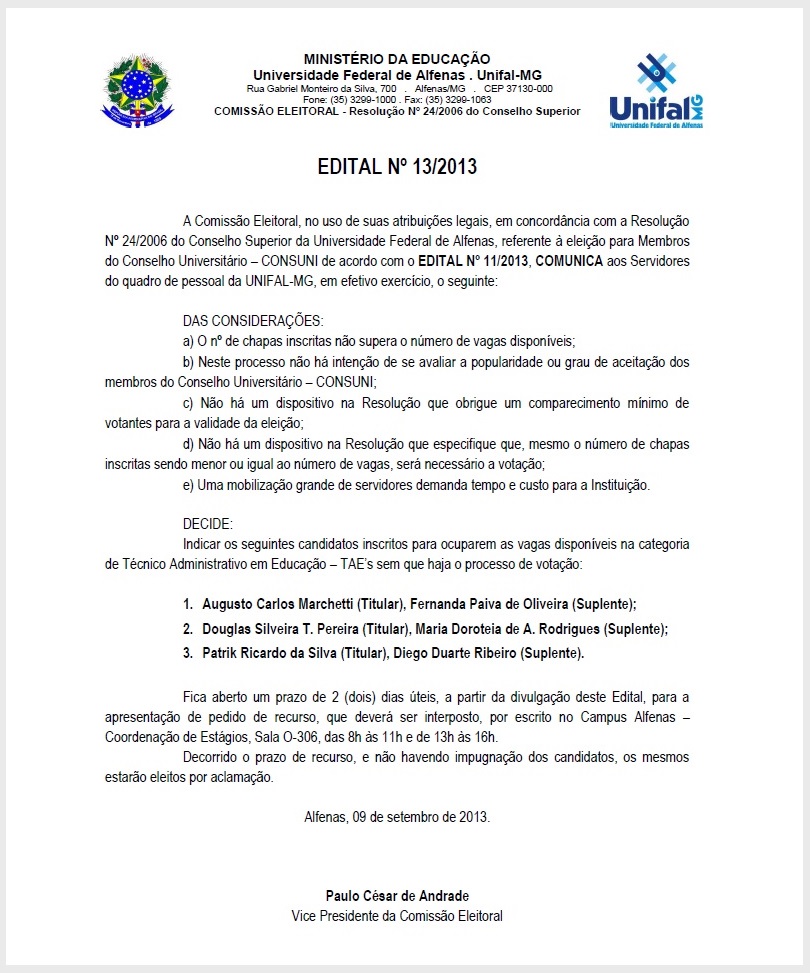 MINISTÉRIO DA EDUCAÇÃO
Universidade Federal de Alfenas . Unifal-MG
Rua Gabriel Monteiro da Silva, 700 . Alfenas/MG . CEP 37130-000
Fone: (35) 3299-1000 . Fax: (35) 3299-1063
COMISSÃO ELEITORAL - Resolução Nº 24/2006 do Conselho Superior

Unifal MG
Universidade Federal de Alfenas

EDITAL Nº 13/2013

A Comissão Eleitoral, no uso de suas atribuições legais, em concordância com a Resolução Nº 24/2006 do Conselho Superior da Universidade Federal de Alfenas, referente à eleição para Membros do Conselho Universitário – CONSUNI de acordo com o EDITAL Nº 11/2013, COMUNICA aos Servidores do quadro de pessoal da UNIFAL-MG, em efetivo exercício, o seguinte:

DAS CONSIDERAÇÕES:
a) O nº de chapas inscritas não supera o número de vagas disponíveis;
b) Neste processo não há intenção de se avaliar a popularidade ou grau de aceitação dos membros do Conselho Universitário – CONSUNI;
c) Não há um dispositivo na Resolução que obrigue um comparecimento mínimo de votantes para a validade da eleição;
d) Não há um dispositivo na Resolução que especifique que, mesmo o número de chapas inscritas sendo menor ou igual ao número de vagas, será necessário a votação;
e) Uma mobilização grande de servidores demanda tempo e custo para a Instituição.

DECIDE:
Indicar os seguintes candidatos inscritos para ocuparem as vagas disponíveis na categoria de Técnico Administrativo em Educação – TAE's sem que haja o processo de votação:

1. Augusto Carlos Marchetti (Titular), Fernanda Paiva de Oliveira (Suplente);
2. Douglas Silveira T. Pereira (Titular), Maria Doroteia de A. Rodrigues (Suplente);
3. Patrik Ricardo da Silva (Titular), Diego Duarte Ribeiro (Suplente).

Fica aberto um prazo de 2 (dois) dias úteis, a partir da divulgação deste Edital, para a apresentação de pedido de recurso, que deverá ser interposto, por escrito no Campus Alfenas – Coordenação de Estágios, Sala O-306, das 8h às 11h e de 13h às 16h.
Decorrido o prazo de recurso, e não havendo impugnação dos candidatos, os mesmos estarão eleitos por aclamação.

Alfenas, 09 de setembro de 2013.

Paulo César de Andrade
Vice Presidente da Comissão Eleitoral